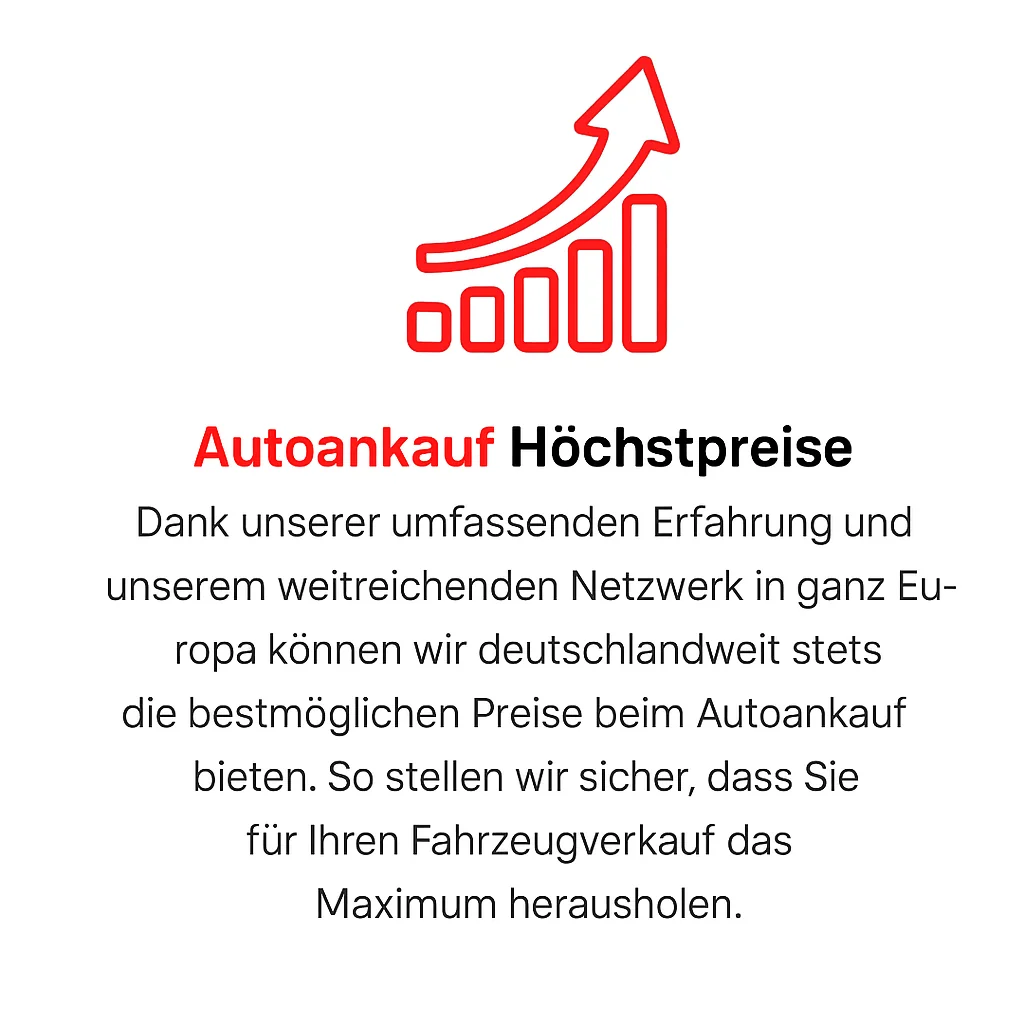 Autoankauf Höchstpreise

Dank unserer umfassenden Erfahrung und unserem weitreichenden Netzwerk in ganz Europa können wir deutschlandweit stets die bestmöglichen Preise beim Autoankauf bieten. So stellen wir sicher, dass Sie für Ihren Fahrzeugverkauf das Maximum herausholen.